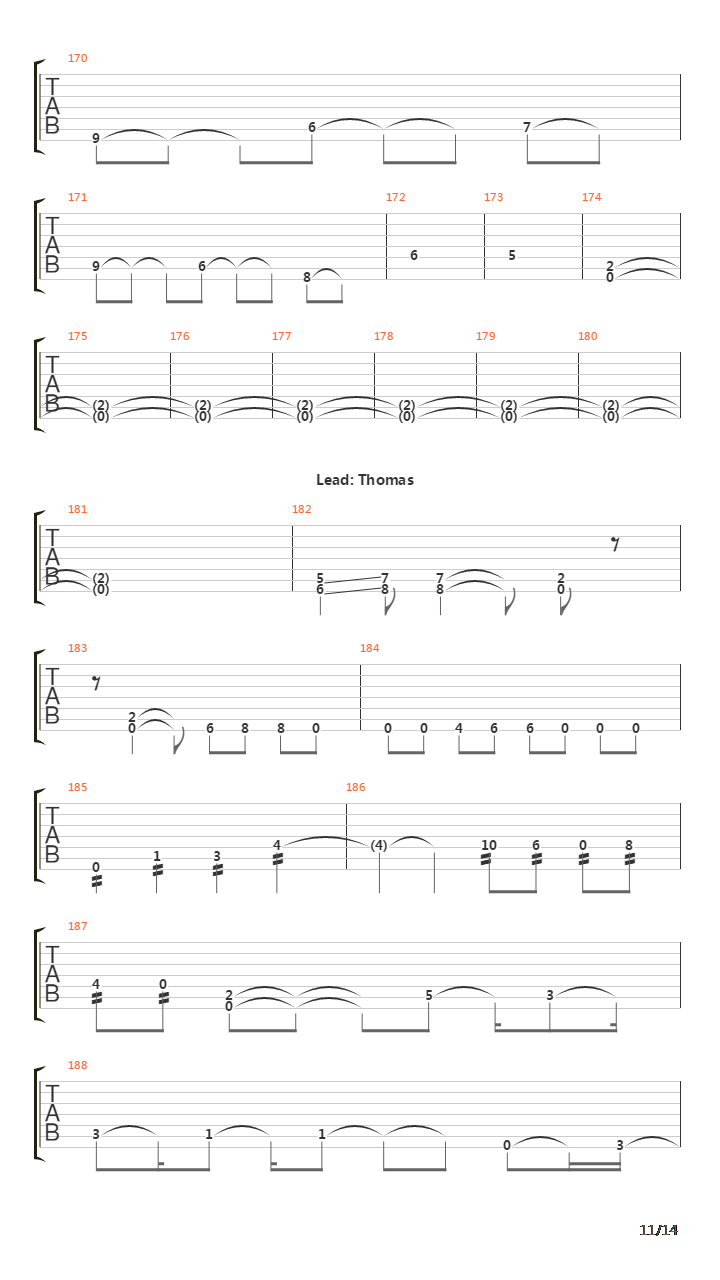 170

TAB

9 6 7

171 172 173 174

TAB

9 6 8 6 5 2 0

175 176 177 178 179 180

TAB

(2) (0) (2) (0) (2) (0) (2) (0) (2) (0) (2) (0)

Lead: Thomas

181 182

TAB

(2) (0) 5 6 7 8 7 8 2 0

183 184

TAB

2 0 6 8 8 0 0 0 4 6 6 0 0 0

185 186

TAB

0 1 3 4 (4) 10 6 0 8

187

TAB

4 0 2 0 5 3

188

TAB

3 1 1 0 3

11/14